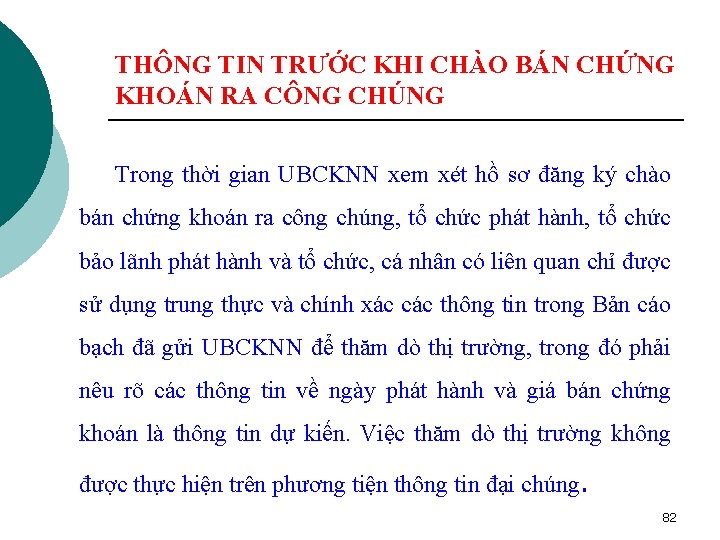 THÔNG TIN TRƯỚC KHI CHÀO BÁN CHỨNG KHOÁN RA CÔNG CHÚNG

Trong thời gian UBCKNN xem xét hồ sơ đăng ký chào bán chứng khoán ra công chúng, tổ chức phát hành, tổ chức bảo lãnh phát hành và tổ chức, cá nhân có liên quan chỉ được sử dụng trung thực và chính xác các thông tin trong Bản cáo bạch đã gửi UBCKNN để thăm dò thị trường, trong đó phải nêu rõ các thông tin về ngày phát hành và giá bán chứng khoán là thông tin dự kiến. Việc thăm dò thị trường không được thực hiện trên phương tiện thông tin đại chúng.

82